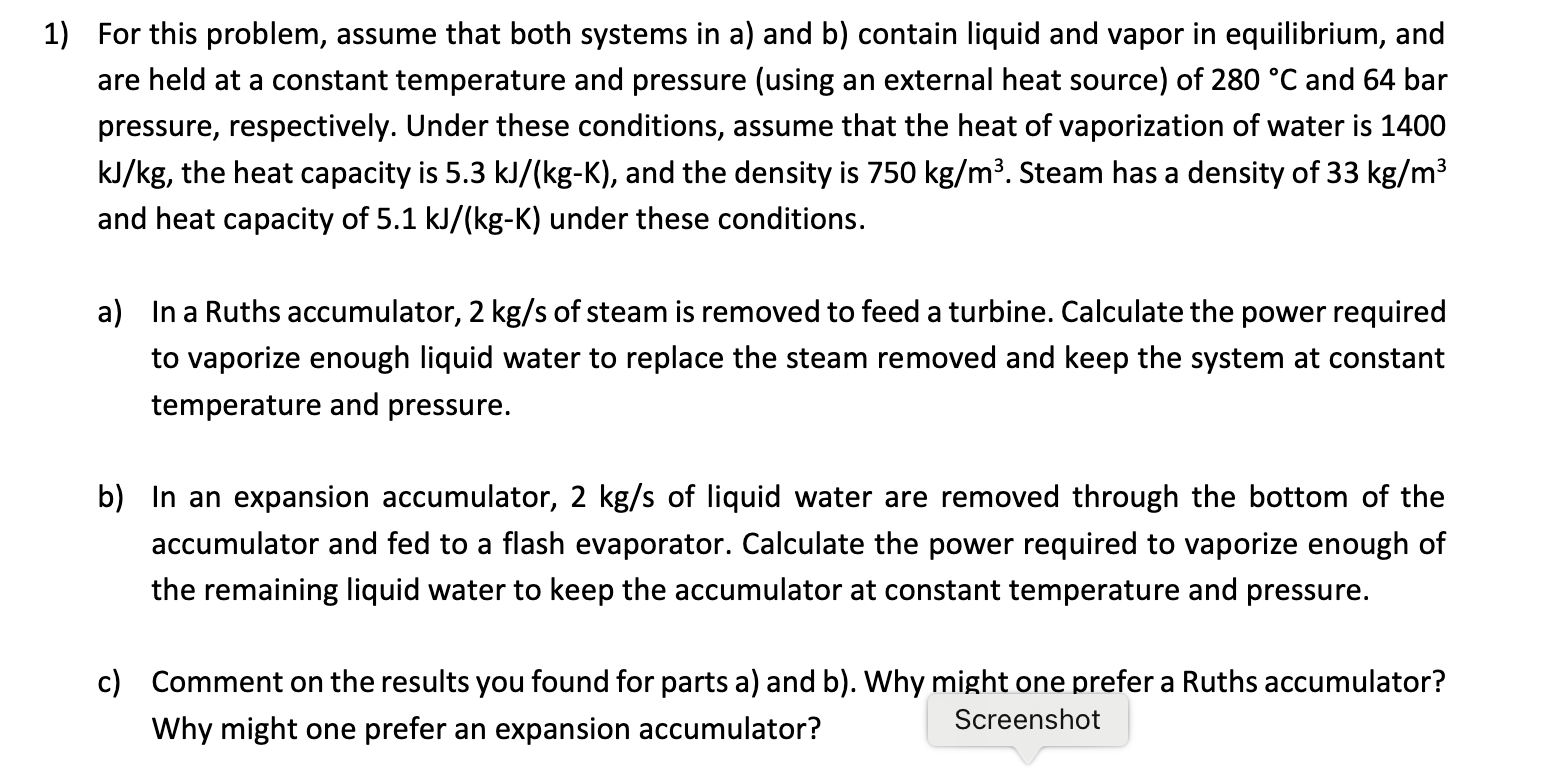 1) For this problem, assume that both systems in a) and b) contain liquid and vapor in equilibrium, and are held at a constant temperature and pressure (using an external heat source) of 280 °C and 64 bar pressure, respectively. Under these conditions, assume that the heat of vaporization of water is 1400 kJ/kg, the heat capacity is 5.3 kJ/(kg-K), and the density is 750 kg/m$^3$. Steam has a density of 33 kg/m$^3$ and heat capacity of 5.1 kJ/(kg-K) under these conditions.

a) In a Ruths accumulator, 2 kg/s of steam is removed to feed a turbine. Calculate the power required to vaporize enough liquid water to replace the steam removed and keep the system at constant temperature and pressure.

b) In an expansion accumulator, 2 kg/s of liquid water are removed through the bottom of the accumulator and fed to a flash evaporator. Calculate the power required to vaporize enough of the remaining liquid water to keep the accumulator at constant temperature and pressure.

c) Comment on the results you found for parts a) and b). Why might one prefer a Ruths accumulator? Why might one prefer an expansion accumulator?

Screenshot